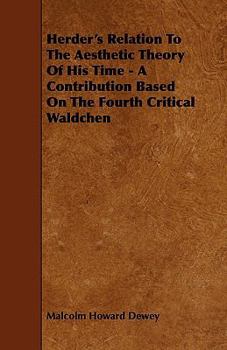 Herder's Relation To The Aesthetic Theory Of His Time - A Contribution Based On The Fourth Critical Waldchen

Malcolm Howard Dewey